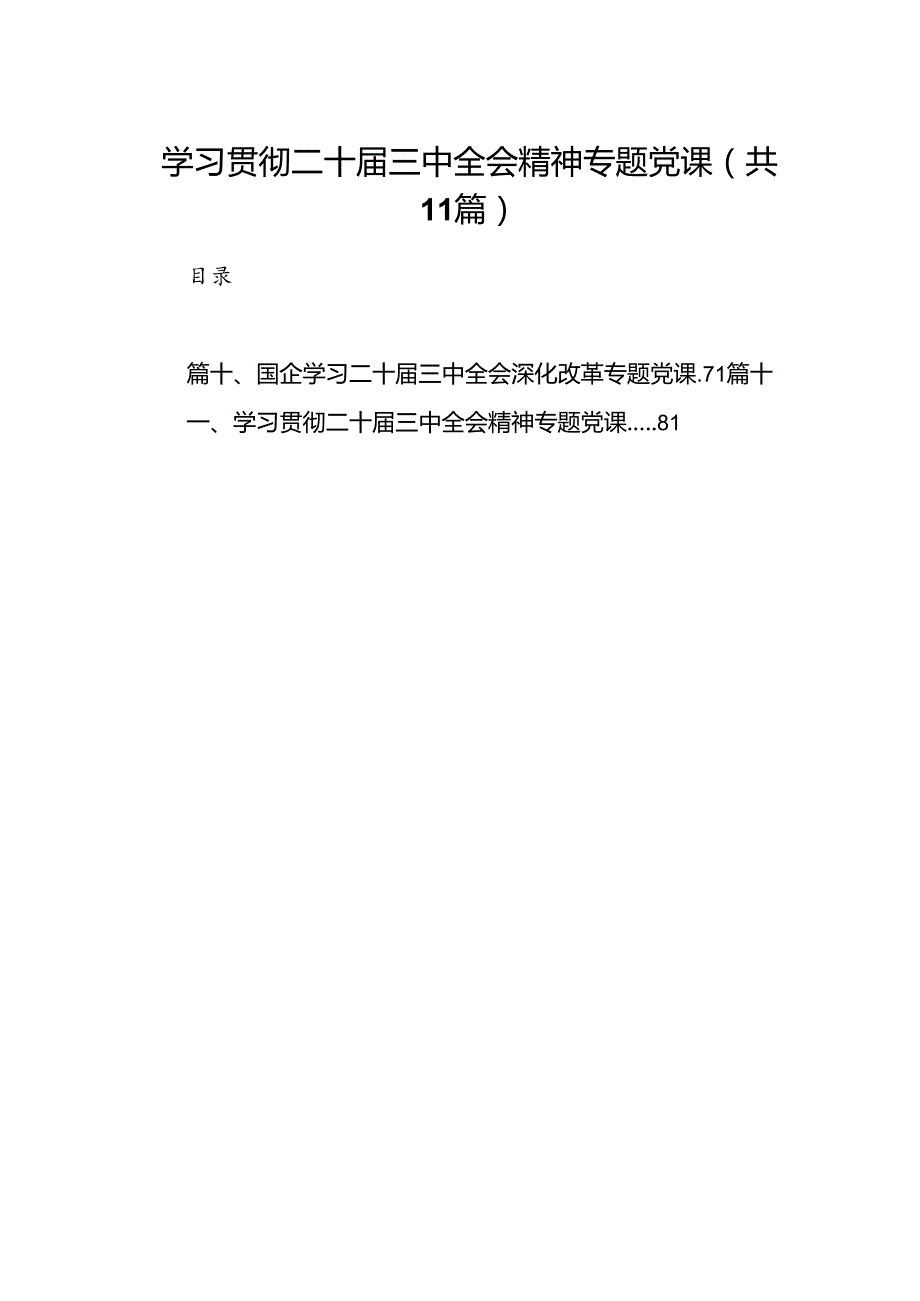 学习贯彻二十届三中全会精神专题党课（共11篇）

目录

篇十、国企学习二十届三中全会深化改革专题党课.71篇十一、学习贯彻二十届三中全会精神专题党课.....81